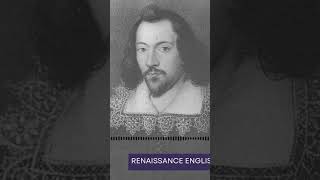 RENAISSANCE ENGLIS